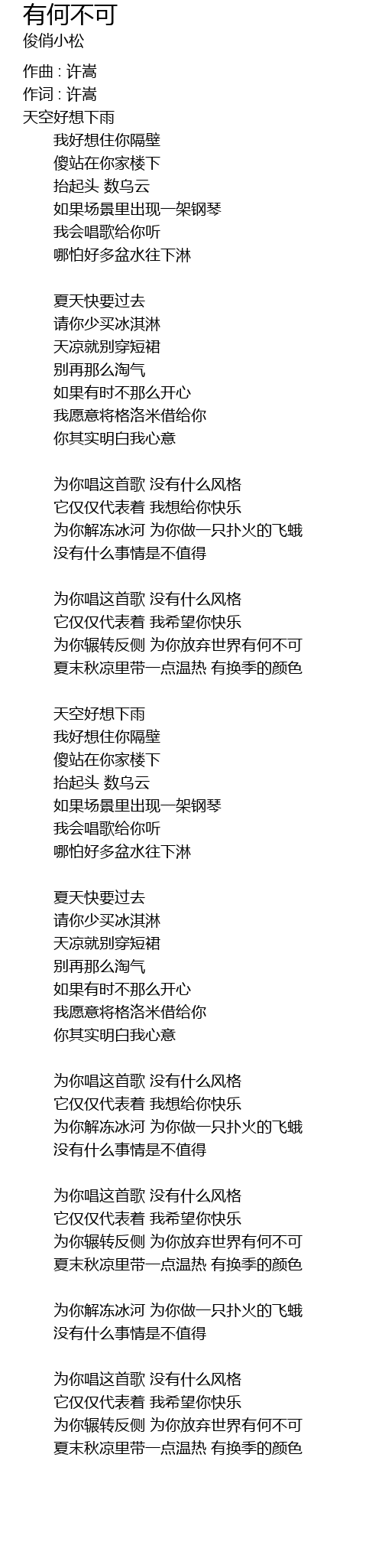 有何不可
俊俏小松

作曲 : 许嵩
作词 : 许嵩
天空好想下雨
我好想住你隔壁
傻站在你家楼下
抬起头 数乌云
如果场景里出现一架钢琴
我会唱歌给你听
哪怕好多盆水往下淋

夏天快要过去
请你少买冰淇淋
天凉就别穿短裙
别再那么淘气
如果有时不那么开心
我愿意将格洛米借给你
你其实明白我心意

为你唱这首歌 没有什么风格
它仅仅代表着 我想给你快乐
为你解冻冰河 为你做一只扑火的飞蛾
没有什么事情是不值得

为你唱这首歌 没有什么风格
它仅仅代表着 我希望你快乐
为你辗转反侧 为你放弃世界有何不可
夏末秋凉里带一点温热 有换季的颜色

天空好想下雨
我好想住你隔壁
傻站在你家楼下
抬起头 数乌云
如果场景里出现一架钢琴
我会唱歌给你听
哪怕好多盆水往下淋

夏天快要过去
请你少买冰淇淋
天凉就别穿短裙
别再那么淘气
如果有时不那么开心
我愿意将格洛米借给你
你其实明白我心意

为你唱这首歌 没有什么风格
它仅仅代表着 我想给你快乐
为你解冻冰河 为你做一只扑火的飞蛾
没有什么事情是不值得

为你唱这首歌 没有什么风格
它仅仅代表着 我希望你快乐
为你辗转反侧 为你放弃世界有何不可
夏末秋凉里带一点温热 有换季的颜色

为你解冻冰河 为你做一只扑火的飞蛾
没有什么事情是不值得

为你唱这首歌 没有什么风格
它仅仅代表着 我希望你快乐
为你辗转反侧 为你放弃世界有何不可
夏末秋凉里带一点温热 有换季的颜色